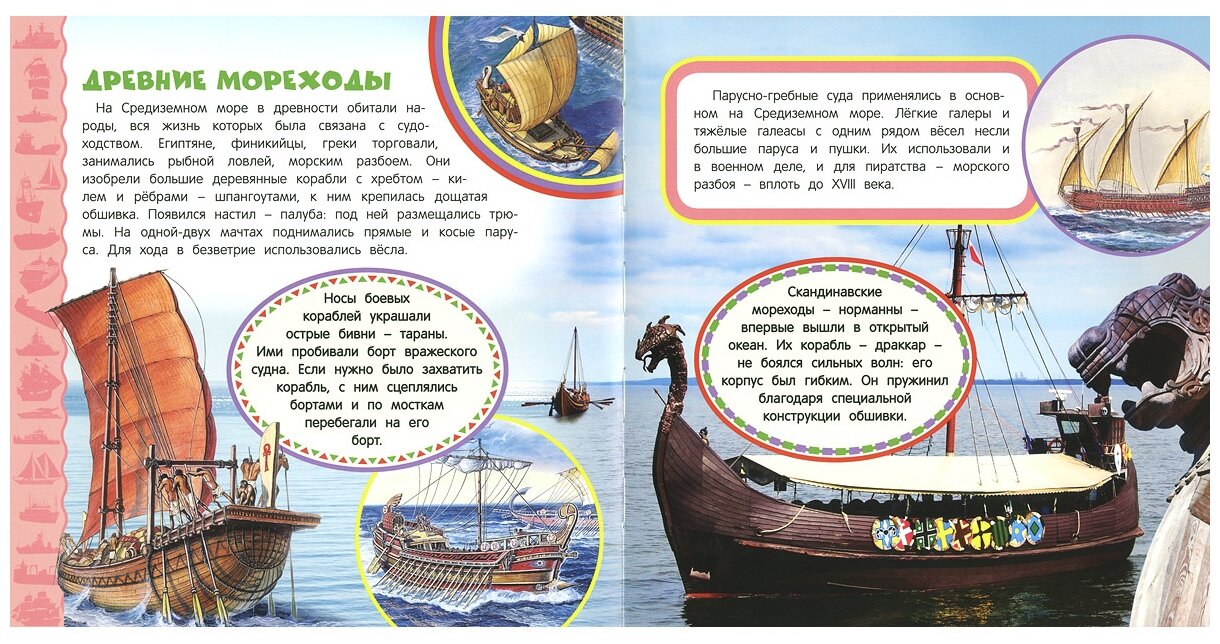 ДРЕВНИЕ МОРЕХОДЫ

На Средиземном море в древности обитали народы, вся жизнь которых была связана с судоходством. Египтяне, финикийцы, греки торговали, занимались рыбной ловлей, морским разбоем. Они изобрели большие деревянные корабли с хребтом – килем и рёбрами – шпангоутами, к ним крепилась дощатая обшивка. Появился настил – палуба: под ней размещались трюмы. На одной-двух мачтах поднимались прямые и косые паруса. Для хода в безветрие использовались вёсла.

Носы боевых кораблей украшали острые бивни – тараны. Ими пробивали борт вражеского судна. Если нужно было захватить корабль, с ним сцеплялись бортами и по мосткам перебегали на его борт.

Парусно-гребные суда применялись в основном на Средиземном море. Лёгкие галеры и тяжёлые галеасы с одним рядом вёсел несли большие паруса и пушки. Их использовали и в военном деле, и для пиратства – морского разбоя – вплоть до XVIII века.

Скандинавские мореходы – норманны – впервые вышли в открытый океан. Их корабль – драккар – не боялся сильных волн: его корпус был гибким. Он пружинил благодаря специальной конструкции обшивки.